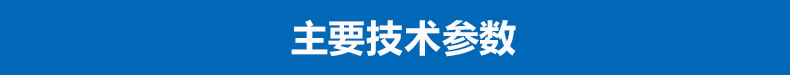 主要技术参数